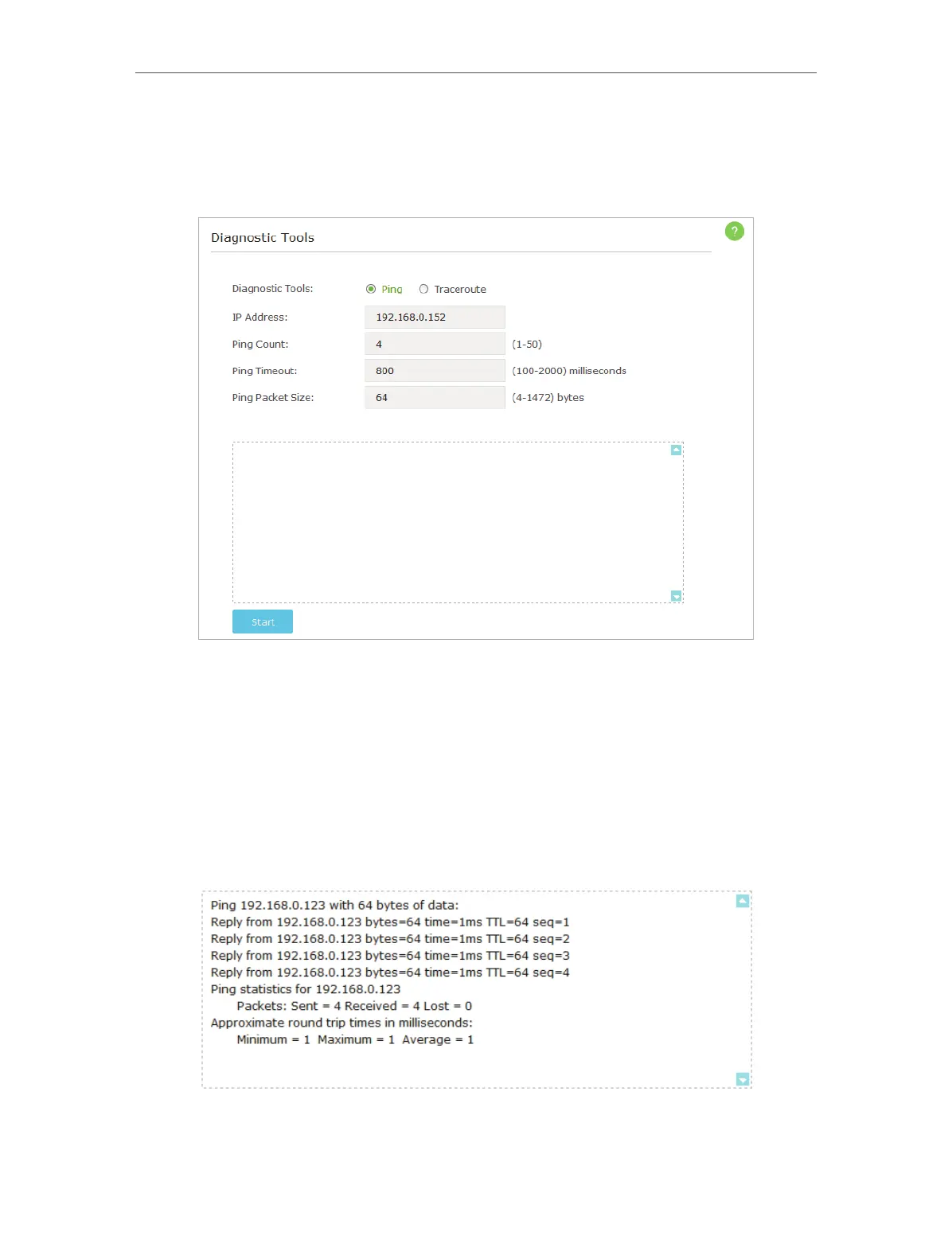 Diagnostic Tools

?

Diagnostic Tools: Ping Traceroute

IP Address: 192.168.0.152

Ping Count: 4 (1-50)

Ping Timeout: 800 (100-2000) milliseconds

Ping Packet Size: 64 (4-1472) bytes

Start

Ping 192.168.0.123 with 64 bytes of data:
Reply from 192.168.0.123 bytes=64 time=1ms TTL=64 seq=1
Reply from 192.168.0.123 bytes=64 time=1ms TTL=64 seq=2
Reply from 192.168.0.123 bytes=64 time=1ms TTL=64 seq=3
Reply from 192.168.0.123 bytes=64 time=1ms TTL=64 seq=4
Ping statistics for 192.168.0.123
Packets: Sent = 4 Received = 4 Lost = 0
Approximate round trip times in milliseconds:
Minimum = 1 Maximum = 1 Average = 1